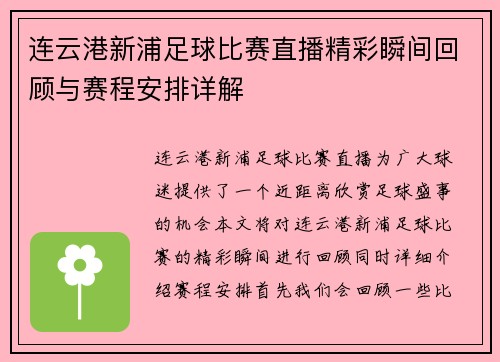 连云港新浦足球比赛直播精彩瞬间回顾与赛程安排详解

连云港新浦足球比赛直播为广大球迷提供了一个近距离欣赏足球盛事的机会本文将对连云港新浦足球比赛的精彩瞬间进行回顾同时详细介绍赛程安排首先我们会回顾一些比